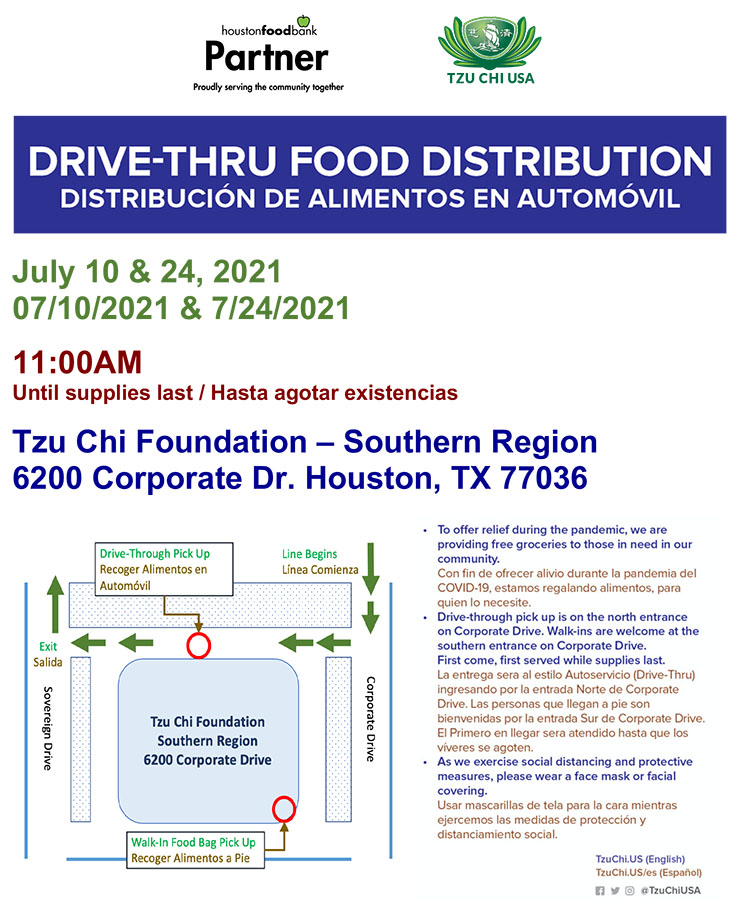 houstonfoodbank
Partner
Proudly serving the community together

TZU CHI USA

DRIVE-THRU FOOD DISTRIBUTION
DISTRIBUCIÓN DE ALIMENTOS EN AUTOMÓVIL

July 10 & 24, 2021
07/10/2021 & 7/24/2021

11:00AM
Until supplies last / Hasta agotar existencias

Tzu Chi Foundation – Southern Region
6200 Corporate Dr. Houston, TX 77036

Drive-Through Pick Up
Recoger Alimentos en Automóvil

Line Begins
Línea Comienza

Exit
Salida

Sovereign Drive

Corporate Drive

Tzu Chi Foundation
Southern Region
6200 Corporate Drive

Walk-In Food Bag Pick Up
Recoger Alimentos a Pie

• To offer relief during the pandemic, we are providing free groceries to those in need in our community.
Con fin de ofrecer alivio durante la pandemia del COVID-19, estamos regalando alimentos, para quien lo necesite.
• Drive-through pick up is on the north entrance on Corporate Drive. Walk-ins are welcome at the southern entrance on Corporate Drive. First come, first served while supplies last.
La entrega sera al estilo Autoservicio (Drive-Thru) ingresando por la entrada Norte de Corporate Drive. Las personas que llegan a pie son bienvenidas por la entrada Sur de Corporate Drive. El Primero en llegar sera atendido hasta que los víveres se agoten.
• As we exercise social distancing and protective measures, please wear a face mask or facial covering.
Usar mascarillas de tela para la cara mientras ejercemos las medidas de protección y distanciamiento social.

TzuChi.US (English)
TzuChi.US/es (Español)
@TzuChiUSA